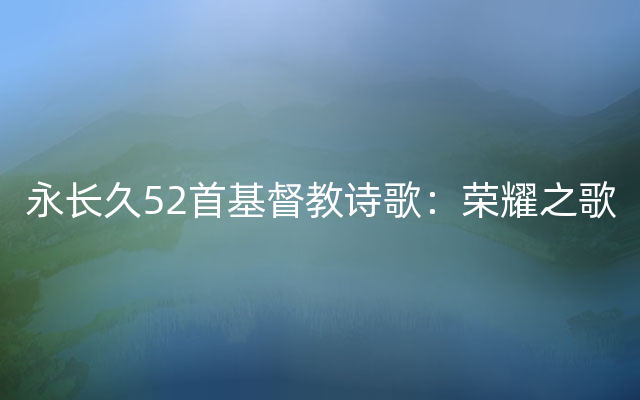 永长久52首基督教诗歌：荣耀之歌